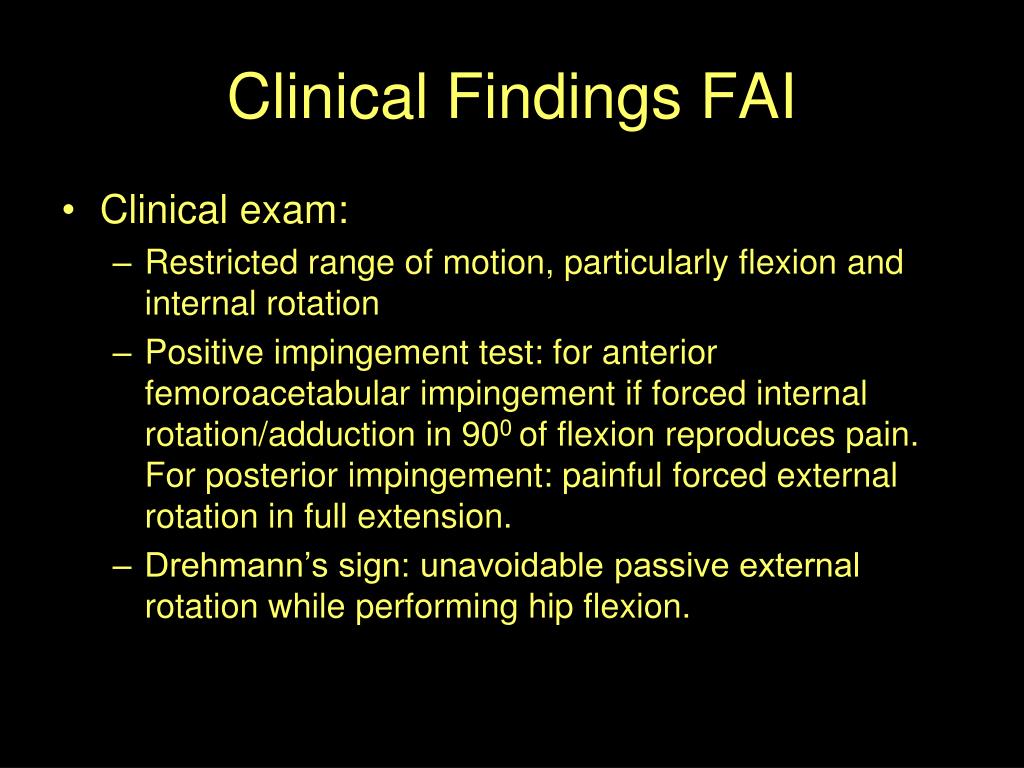 Clinical Findings FAI

• Clinical exam:
– Restricted range of motion, particularly flexion and internal rotation
– Positive impingement test: for anterior femoroacetabular impingement if forced internal rotation/adduction in $90^0$ of flexion reproduces pain. For posterior impingement: painful forced external rotation in full extension.
– Drehmann’s sign: unavoidable passive external rotation while performing hip flexion.